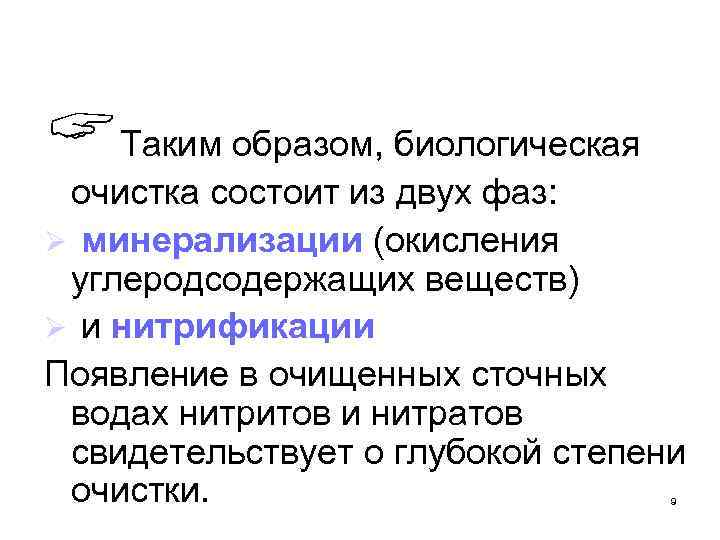 Таким образом, биологическая очистка состоит из двух фаз:

➢ минерализации (окисления углеродсодержащих веществ)

➢ и нитрификации

Появление в очищенных сточных водах нитритов и нитратов свидетельствует о глубокой степени очистки.

9